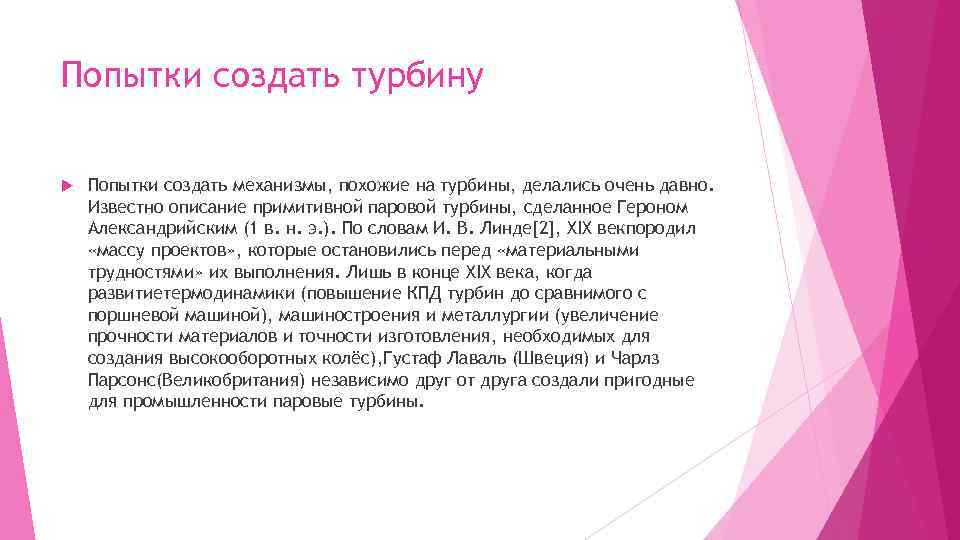 Попытки создать турбину

Попытки создать механизмы, похожие на турбины, делались очень давно. Известно описание примитивной паровой турбины, сделанное Героном Александрийским (1 в. н. э.). По словам И. В. Линде[2], XIX векпородил «массу проектов», которые остановились перед «материальными трудностями» их выполнения. Лишь в конце XIX века, когда развитиетермодинамики (повышение КПД турбин до сравнимого с поршневой машиной), машиностроения и металлургии (увеличение прочности материалов и точности изготовления, необходимых для создания высокооборотных колёс),Густаф Лаваль (Швеция) и Чарлз Парсонс(Великобритания) независимо друг от друга создали пригодные для промышленности паровые турбины.